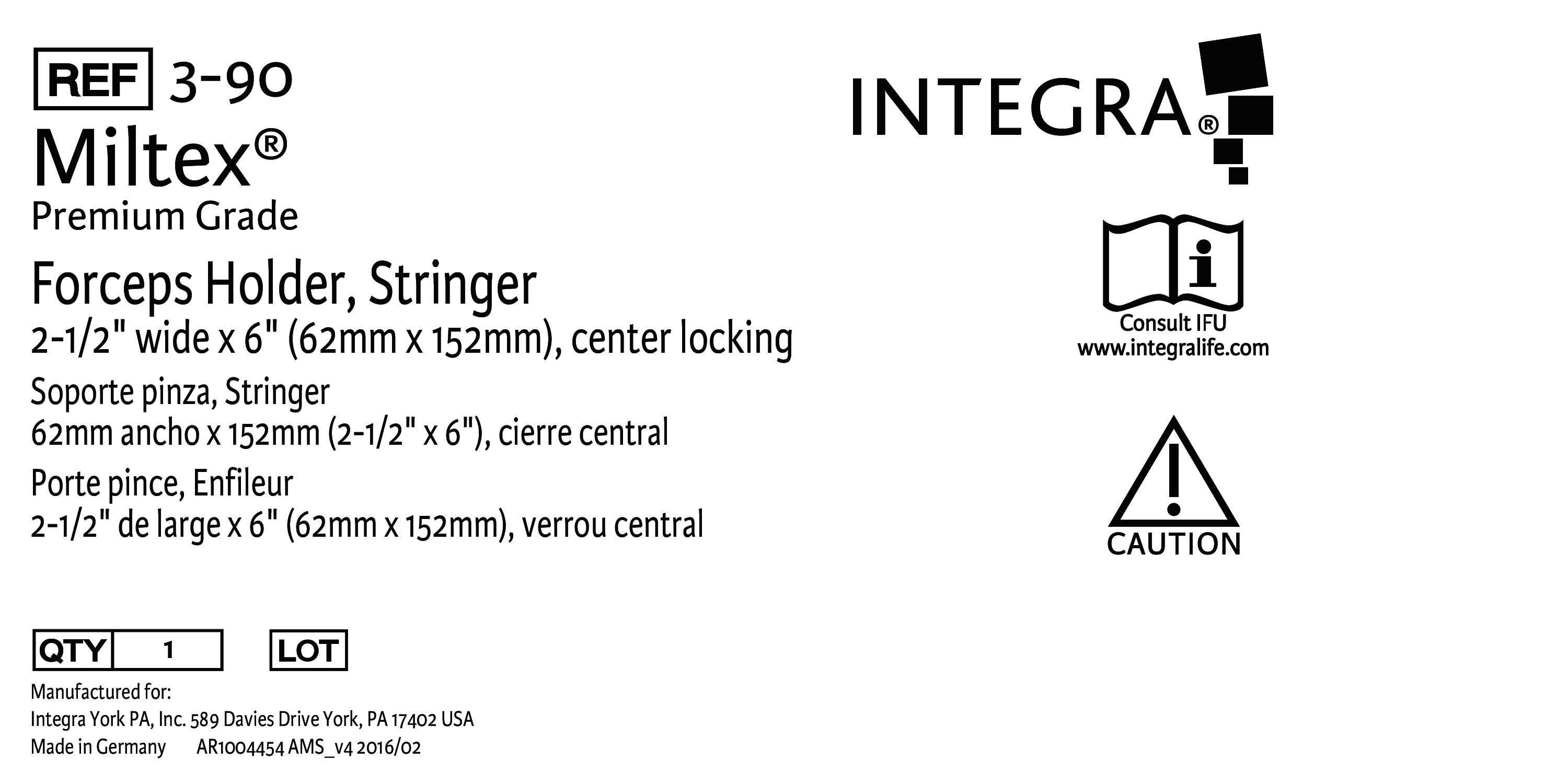 REF 3-90
Miltex®
Premium Grade

Forceps Holder, Stringer
2-1/2" wide x 6" (62mm x 152mm), center locking

Soporte pinza, Stringer
62mm ancho x 152mm (2-1/2" x 6"), cierre central

Porte pince, Enfileur
2-1/2" de large x 6" (62mm x 152mm), verrou central

QTY 1 LOT

Manufactured for:
Integra York PA, Inc. 589 Davies Drive York, PA 17402 USA
Made in Germany AR1004454 AMS_v4 2016/02

INTEGRA®

Consult IFU
www.integralife.com

CAUTION